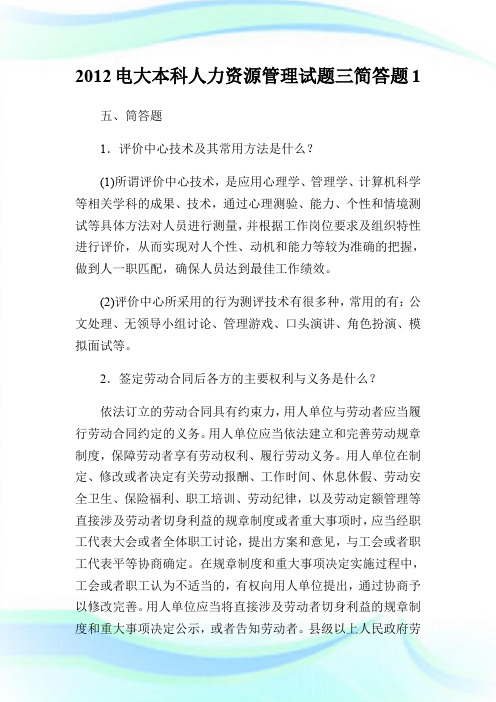 2012 电大本科人力资源管理试题三简答题 1

五、简答题

1．评价中心技术及其常用方法是什么？

(1)所谓评价中心技术，是应用心理学、管理学、计算机科学等相关学科的成果、技术，通过心理测验、能力、个性和情境测试等具体方法对人员进行测量，并根据工作岗位要求及组织特性进行评价，从而实现对人个性、动机和能力等较为准确的把握，做到人一职匹配，确保人员达到最佳工作绩效。

(2)评价中心所采用的行为测评技术有很多种，常用的有：公文处理、无领导小组讨论、管理游戏、口头演讲、角色扮演、模拟面试等。

2．签定劳动合同后各方的主要权利与义务是什么？

依法订立的劳动合同具有约束力，用人单位与劳动者应当履行劳动合同约定的义务。用人单位应当依法建立和完善劳动规章制度，保障劳动者享有劳动权利、履行劳动义务。用人单位在制定、修改或者决定有关劳动报酬、工作时间、休息休假、劳动安全卫生、保险福利、职工培训、劳动纪律，以及劳动定额管理等直接涉及劳动者切身利益的规章制度或者重大事项时，应当经职工代表大会或者全体职工讨论，提出方案和意见，与工会或者职工代表平等协商确定。在规章制度和重大事项决定实施过程中，工会或者职工认为不适当的，有权向用人单位提出，通过协商予以修改完善。用人单位应当将直接涉及劳动者切身利益的规章制度和重大事项决定公示，或者告知劳动者。县级以上人民政府劳